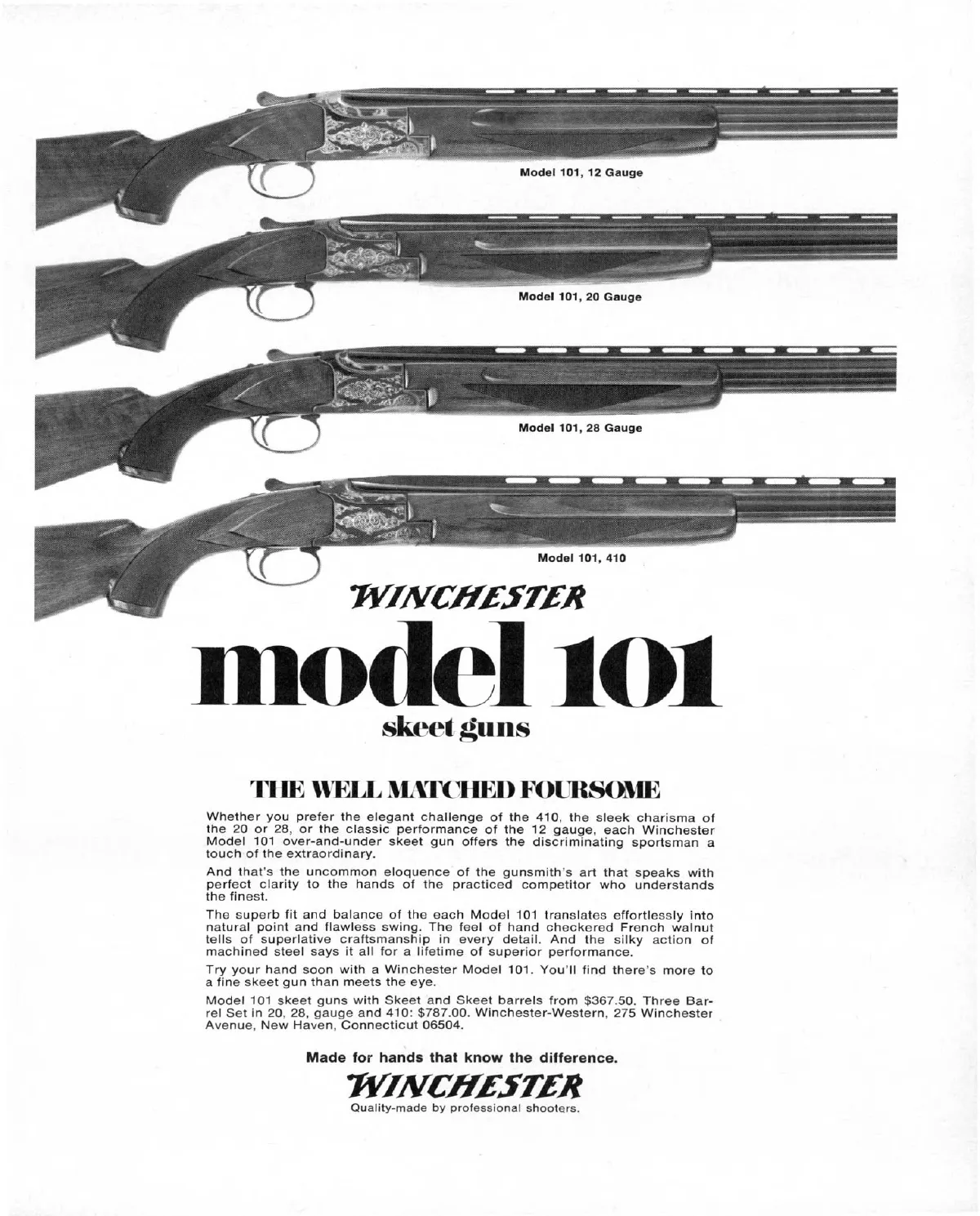 Model 101, 12 Gauge

Model 101, 20 Gauge

Model 101, 28 Gauge

Model 101, 410

WINCHESTER

model 101

skeet guns

THE WELL MATCHED FOURSOME

Whether you prefer the elegant challenge of the 410, the sleek charisma of the 20 or 28, or the classic performance of the 12 gauge, each Winchester Model 101 over-and-under skeet gun offers the discriminating sportsman a touch of the extraordinary.

And that's the uncommon eloquence of the gunsmith's art that speaks with perfect clarity to the hands of the practiced competitor who understands the finest.

The superb fit and balance of the each Model 101 translates effortlessly into natural point and flawless swing. The feel of hand checkered French walnut tells of superlative craftsmanship in every detail. And the silky action of machined steel says it all for a lifetime of superior performance.

Try your hand soon with a Winchester Model 101. You'll find there's more to a fine skeet gun than meets the eye.

Model 101 skeet guns with Skeet and Skeet barrels from $367.50. Three Barrel Set in 20, 28, gauge and 410: $787.00. Winchester-Western, 275 Winchester Avenue, New Haven, Connecticut 06504.

Made for hands that know the difference.

WINCHESTER

Quality-made by professional shooters.